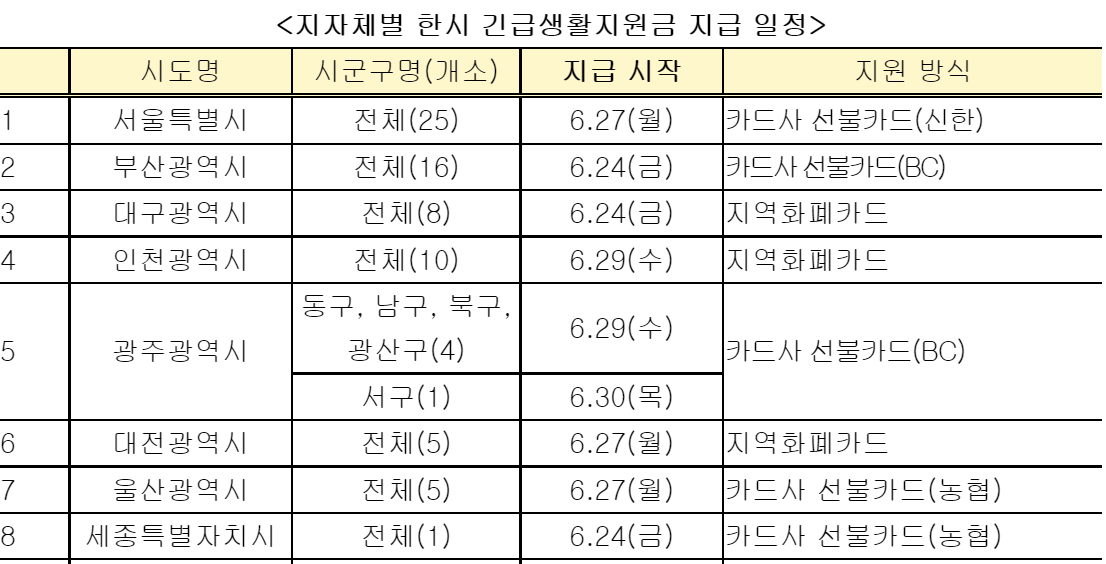 <지자체별 한시 긴급생활지원금 지급 일정>

|  | 시도명 | 시군구명(개소) | 지급 시작 | 지원 방식 |
|---|---|---|---|---|
| 1 | 서울특별시 | 전체(25) | 6.27(월) | 카드사 선불카드(신한) |
| 2 | 부산광역시 | 전체(16) | 6.24(금) | 카드사 선불카드(BC) |
| 3 | 대구광역시 | 전체(8) | 6.24(금) | 지역화폐카드 |
| 4 | 인천광역시 | 전체(10) | 6.29(수) | 지역화폐카드 |
| 5 | 광주광역시 | 동구, 남구, 북구, 광산구(4) | 6.29(수) | 카드사 선불카드(BC) |
|  |  | 서구(1) | 6.30(목) |  |
| 6 | 대전광역시 | 전체(5) | 6.27(월) | 지역화폐카드 |
| 7 | 울산광역시 | 전체(5) | 6.27(월) | 카드사 선불카드(농협) |
| 8 | 세종특별자치시 | 전체(1) | 6.24(금) | 카드사 선불카드(농협) |